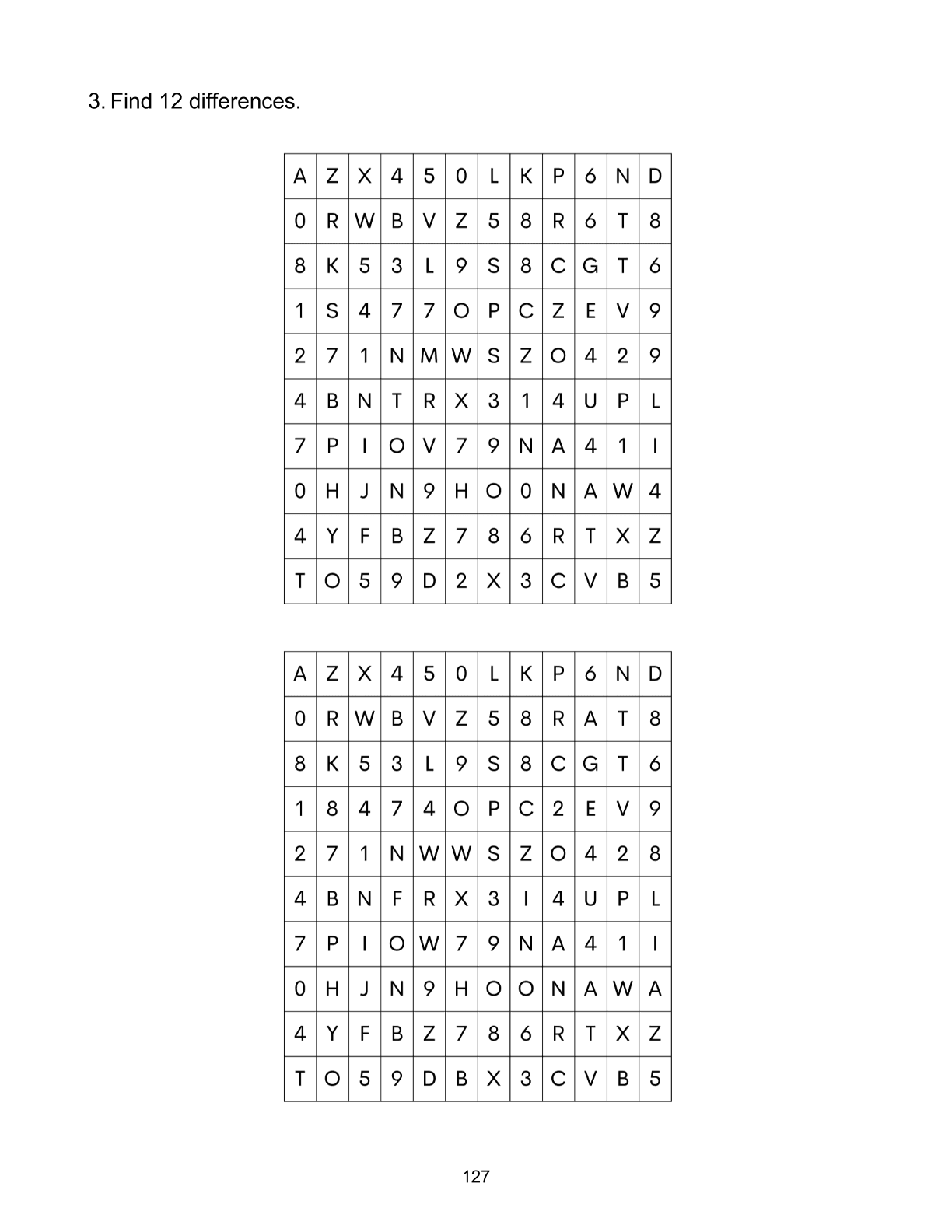 3. Find 12 differences.

| A | Z | X | 4 | 5 | 0 | L | K | P | 6 | N | D |
|---|---|---|---|---|---|---|---|---|---|---|---|
| 0 | R | W | B | V | Z | 5 | 8 | R | 6 | T | 8 |
| 8 | K | 5 | 3 | L | 9 | S | 8 | C | G | T | 6 |
| 1 | S | 4 | 7 | 7 | O | P | C | Z | E | V | 9 |
| 2 | 7 | 1 | N | M | W | S | Z | O | 4 | 2 | 9 |
| 4 | B | N | T | R | X | 3 | 1 | 4 | U | P | L |
| 7 | P | I | O | V | 7 | 9 | N | A | 4 | 1 | I |
| 0 | H | J | N | 9 | H | O | 0 | N | A | W | 4 |
| 4 | Y | F | B | Z | 7 | 8 | 6 | R | T | X | Z |
| T | O | 5 | 9 | D | 2 | X | 3 | C | V | B | 5 |

| A | Z | X | 4 | 5 | 0 | L | K | P | 6 | N | D |
|---|---|---|---|---|---|---|---|---|---|---|---|
| 0 | R | W | B | V | Z | 5 | 8 | R | A | T | 8 |
| 8 | K | 5 | 3 | L | 9 | S | 8 | C | G | T | 6 |
| 1 | 8 | 4 | 7 | 4 | O | P | C | 2 | E | V | 9 |
| 2 | 7 | 1 | N | W | W | S | Z | O | 4 | 2 | 8 |
| 4 | B | N | F | R | X | 3 | I | 4 | U | P | L |
| 7 | P | I | O | W | 7 | 9 | N | A | 4 | 1 | I |
| 0 | H | J | N | 9 | H | O | O | N | A | W | A |
| 4 | Y | F | B | Z | 7 | 8 | 6 | R | T | X | Z |
| T | O | 5 | 9 | D | B | X | 3 | C | V | B | 5 |

127